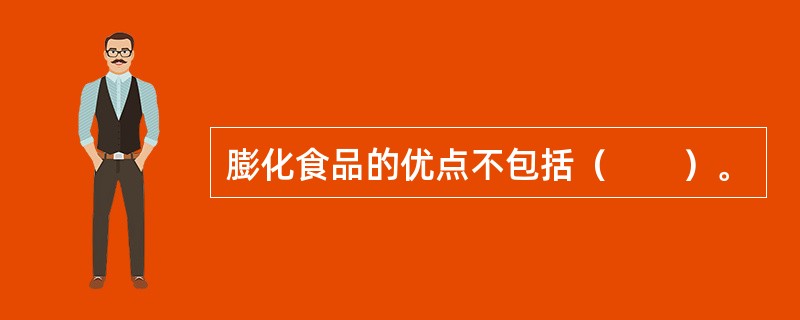 膨化食品的优点不包括（　　）。